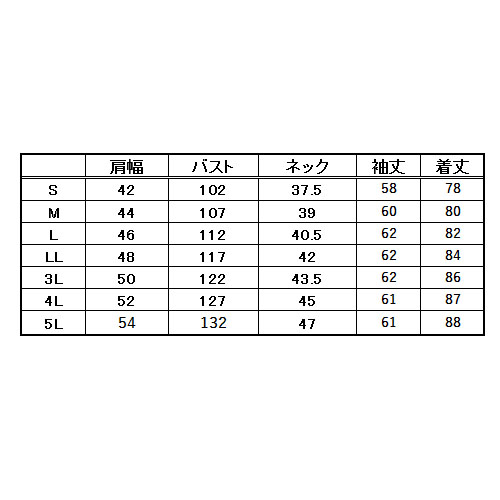 | | 肩幅 | バスト | ネック | 袖丈 | 着丈 |
|---|---|---|---|---|---|
| S | 42 | 102 | 37.5 | 58 | 78 |
| M | 44 | 107 | 39 | 60 | 80 |
| L | 46 | 112 | 40.5 | 62 | 82 |
| LL | 48 | 117 | 42 | 62 | 84 |
| 3L | 50 | 122 | 43.5 | 62 | 86 |
| 4L | 52 | 127 | 45 | 61 | 87 |
| 5L | 54 | 132 | 47 | 61 | 88 |